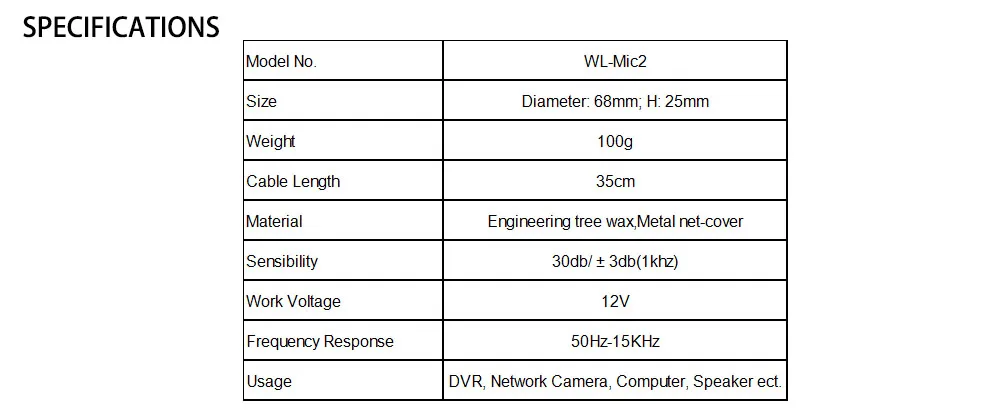 SPECIFICATIONS

| Model No. | WL-Mic2 |
|---|---|
| Size | Diameter: 68mm; H: 25mm |
| Weight | 100g |
| Cable Length | 35cm |
| Material | Engineering tree wax,Metal net-cover |
| Sensibility | 30db/ ± 3db(1khz) |
| Work Voltage | 12V |
| Frequency Response | 50Hz-15KHz |
| Usage | DVR, Network Camera, Computer, Speaker ect. |